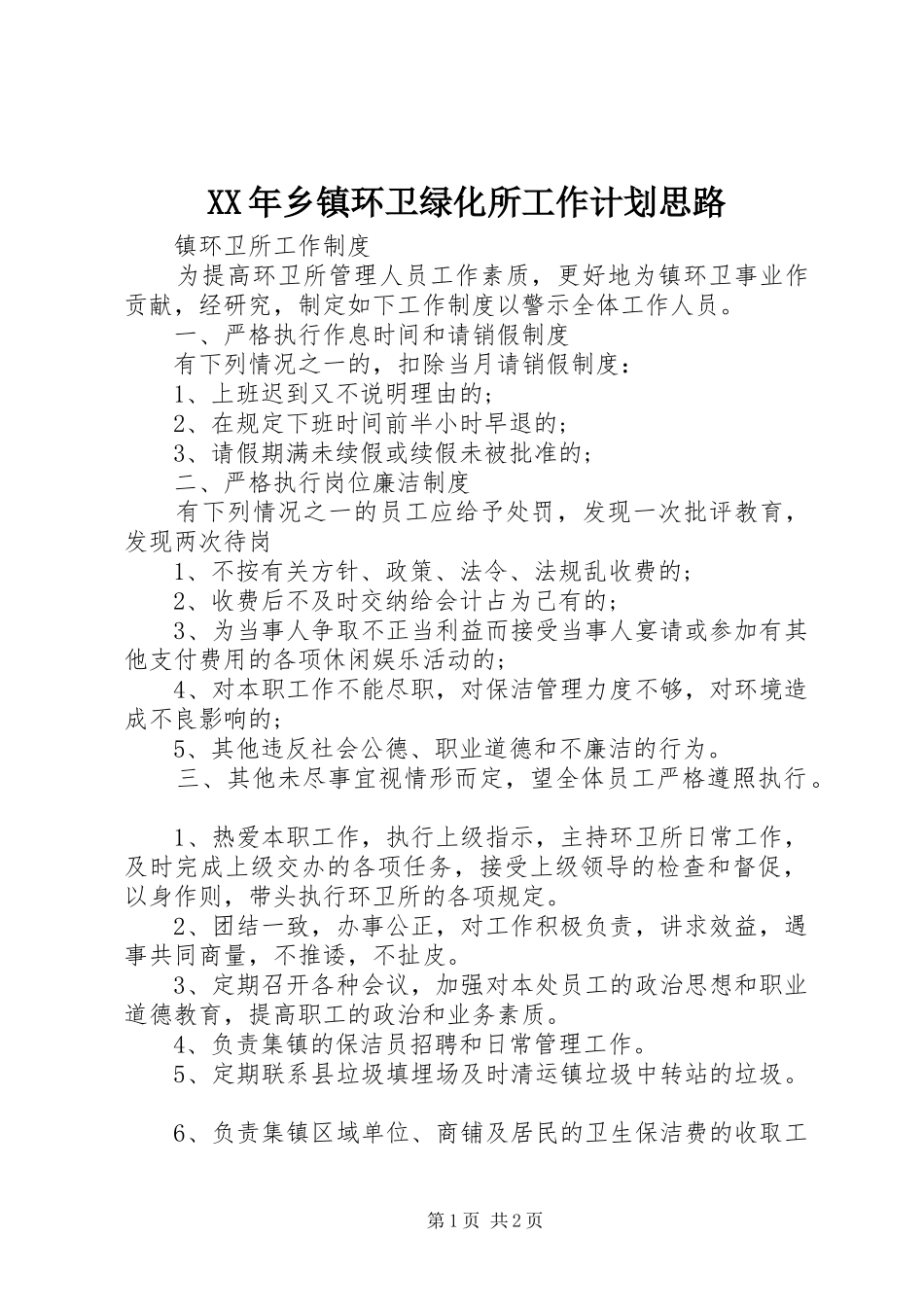 XX年乡镇环卫绿化所工作计划思路

镇环卫所工作制度

为提高环卫所管理人员工作素质，更好地为镇环卫事业作贡献，经研究，制定如下工作制度以警示全体工作人员。

一、严格执行作息时间和请销假制度

有下列情况之一的，扣除当月请销假制度：

1、上班迟到又不说明理由的；

2、在规定下班时间前半小时早退的；

3、请假期满未续假或续假未被批准的；

二、严格执行岗位廉洁制度

有下列情况之一的员工应给予处罚，发现一次批评教育，发现两次待岗

1、不按有关方针、政策、法令、法规乱收费的；

2、收费后不及时交纳给会计占为己有的；

3、为当事人争取不正当利益而接受当事人宴请或参加有其他支付费用的各项休闲娱乐活动的；

4、对本职工作不能尽职，对保洁管理力度不够，对环境造成不良影响的；

5、其他违反社会公德、职业道德和不廉洁的行为。

三、其他未尽事宜视情形而定，望全体员工严格遵照执行。

1、热爱本职工作，执行上级指示，主持环卫所日常工作，及时完成上级交办的各项任务，接受上级领导的检查和督促，以身作则，带头执行环卫所的各项规定。

2、团结一致，办事公正，对工作积极负责，讲求效益，遇事共同商量，不推诿，不扯皮。

3、定期召开各种会议，加强对本处员工的政治思想和职业道德教育，提高职工的政治和业务素质。

4、负责集镇的保洁员招聘和日常管理工作。

5、定期联系县垃圾填埋场及时清运镇垃圾中转站的垃圾。

6、负责集镇区域单位、商铺及居民的卫生保洁费的收取工

第1页 共2页